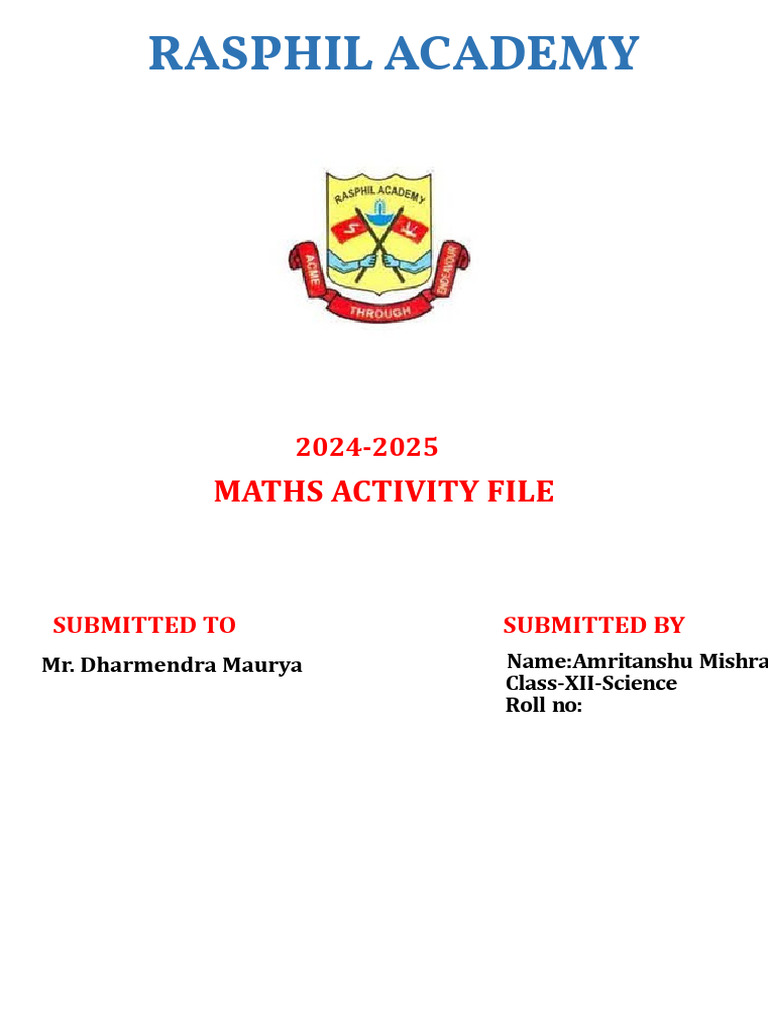 RASPHIL ACADEMY

RASPHIL ACADEMY

ACME THROUGH ENDEAVOUR

2024-2025

MATHS ACTIVITY FILE

SUBMITTED TO

Mr. Dharmendra Maurya

SUBMITTED BY

Name:Amritanshu Mishra
Class-XII-Science
Roll no: